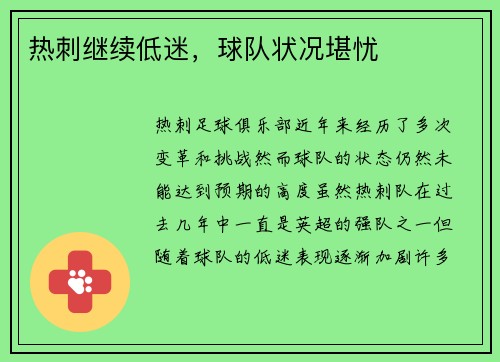 热刺继续低迷，球队状况堪忧

热刺足球俱乐部近年来经历了多次变革和挑战然而球队的状态仍然未能达到预期的高度虽然热刺队在过去几年中一直是英超的强队之一但随着球队的低迷表现逐渐加剧许多